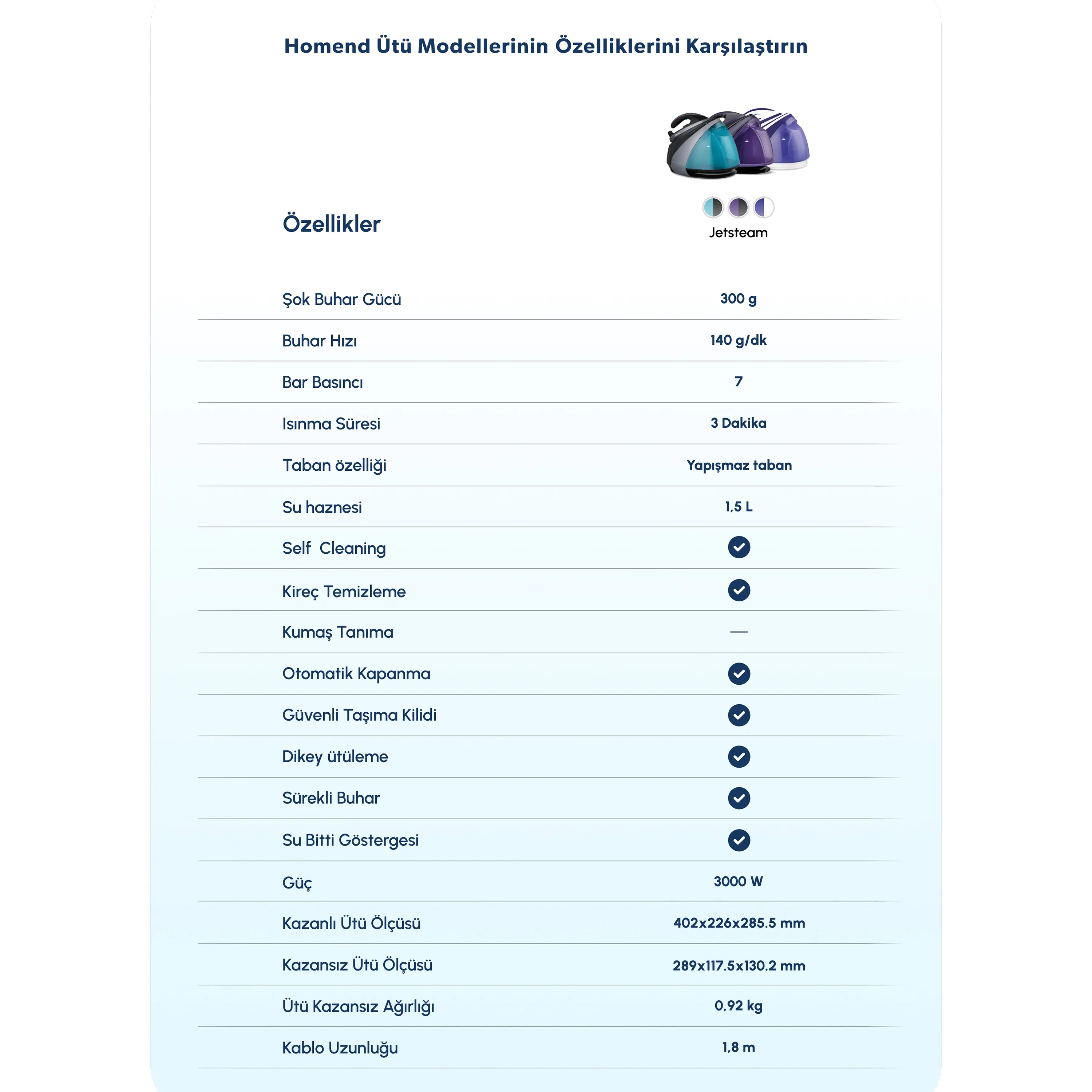 Homend Ütü Modellerinin Özelliklerini Karşılaştırın

| Özellikler | Jetsteam |
|---|---|
| Şok Buhar Gücü | 300 g |
| Buhar Hızı | 140 g/dk |
| Bar Basıncı | 7 |
| Isınma Süresi | 3 Dakika |
| Taban özelliği | Yapışmaz taban |
| Su haznesi | 1,5 L |
| Self  Cleaning | ✓ |
| Kireç Temizleme | ✓ |
| Kumaş Tanıma | — |
| Otomatik Kapanma | ✓ |
| Güvenli Taşıma Kilidi | ✓ |
| Dikey ütüleme | ✓ |
| Sürekli Buhar | ✓ |
| Su Bitti Göstergesi | ✓ |
| Güç | 3000 W |
| Kazanlı Ütü Ölçüsü | 402x226x285.5 mm |
| Kazansız Ütü Ölçüsü | 289x117.5x130.2 mm |
| Ütü Kazansız Ağırlığı | 0,92 kg |
| Kablo Uzunluğu | 1,8 m |